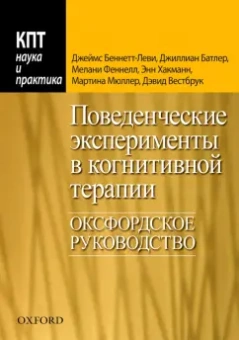 КПТ
наука и практика

Джеймс Беннетт-Леви, Джиллиан Батлер, Мелани Феннелл, Энн Хакманн, Мартина Мюллер, Дэвид Вестбрук

Поведенческие эксперименты в когнитивной терапии

ОКСФОРДСКОЕ РУКОВОДСТВО

OXFORD